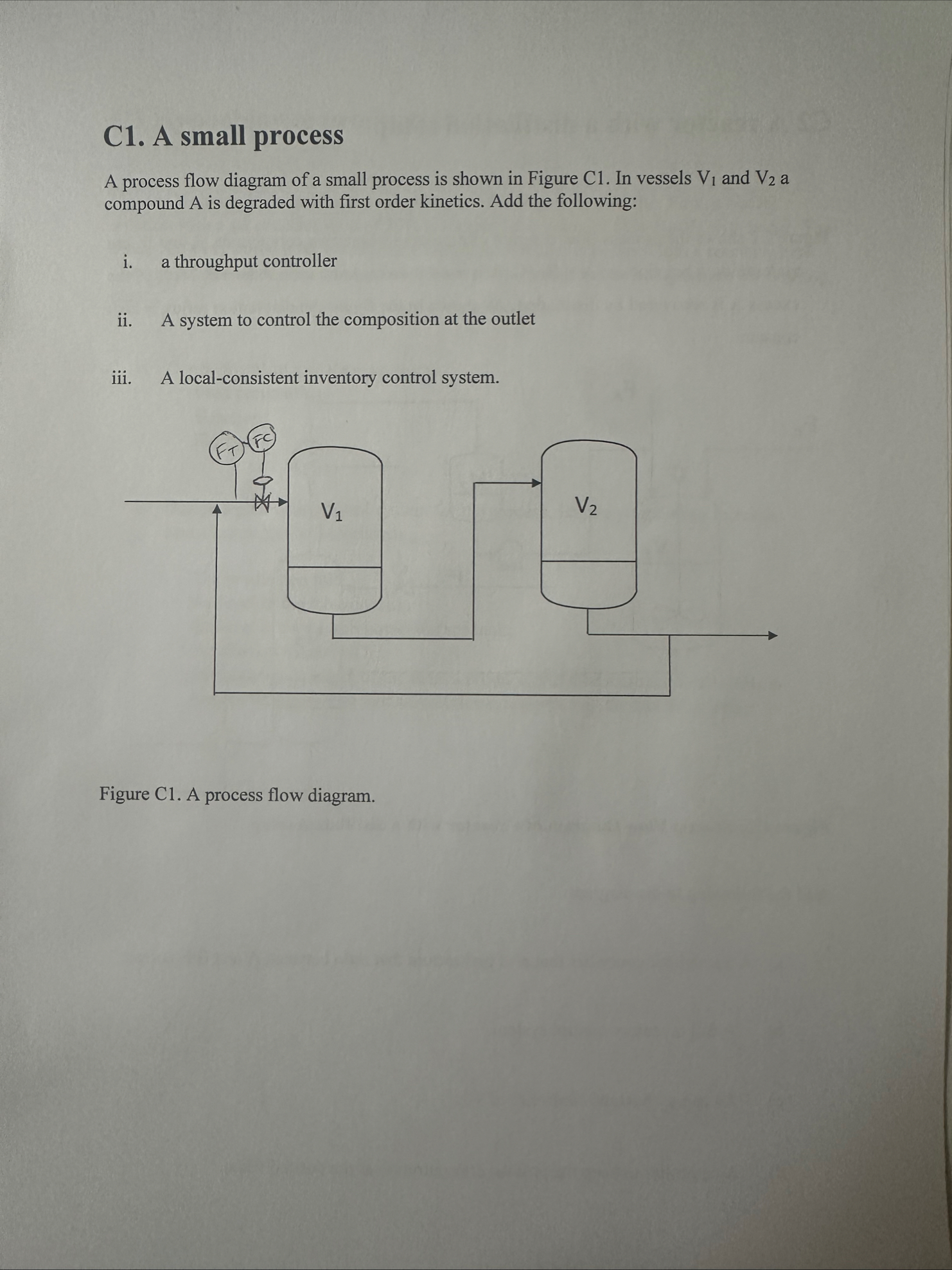 C1. A small process

A process flow diagram of a small process is shown in Figure C1. In vessels $V_1$ and $V_2$ a compound A is degraded with first order kinetics. Add the following:

i. a throughput controller

ii. A system to control the composition at the outlet

iii. A local-consistent inventory control system.

FT FC

$V_1$

$V_2$

Figure C1. A process flow diagram.